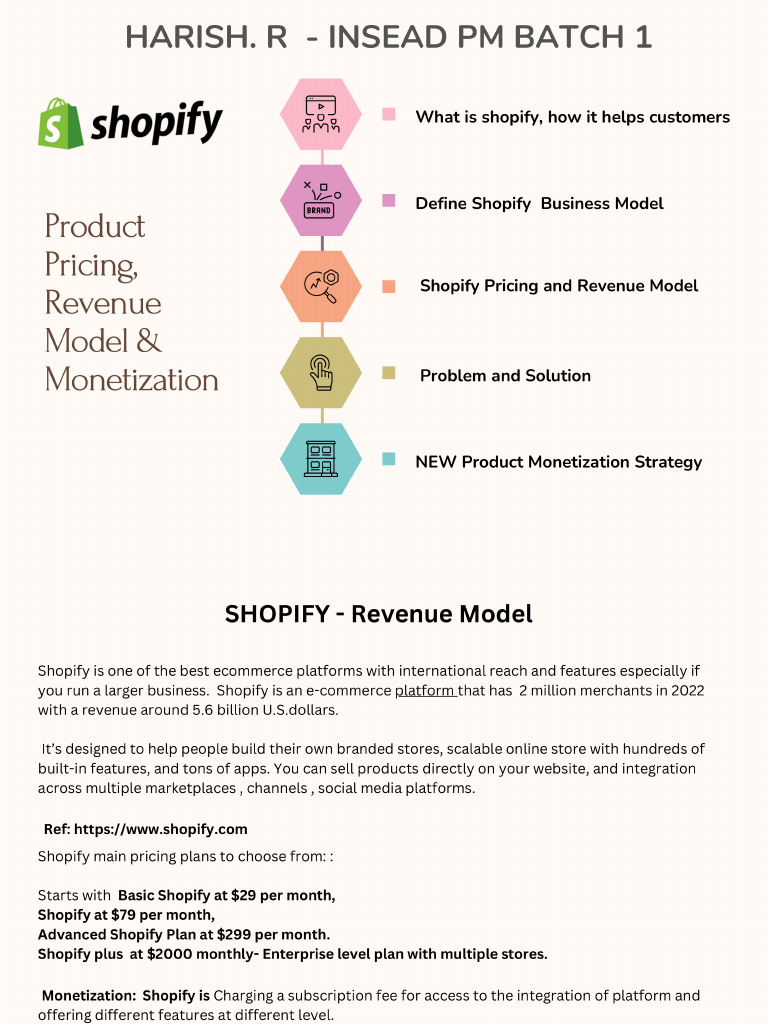 HARISH. R - INSEAD PM BATCH 1

shopify

Product Pricing, Revenue Model & Monetization

BRAND

What is shopify, how it helps customers

Define Shopify Business Model

Shopify Pricing and Revenue Model

Problem and Solution

NEW Product Monetization Strategy

SHOPIFY - Revenue Model

Shopify is one of the best ecommerce platforms with international reach and features especially if you run a larger business. Shopify is an e-commerce platform that has 2 million merchants in 2022 with a revenue around 5.6 billion U.S.dollars.

It's designed to help people build their own branded stores, scalable online store with hundreds of built-in features, and tons of apps. You can sell products directly on your website, and integration across multiple marketplaces , channels , social media platforms.

Ref: https://www.shopify.com

Shopify main pricing plans to choose from: :

Starts with Basic Shopify at $29 per month,
Shopify at $79 per month,
Advanced Shopify Plan at $299 per month.
Shopify plus at $2000 monthly- Enterprise level plan with multiple stores.

Monetization: Shopify is Charging a subscription fee for access to the integration of platform and offering different features at different level.